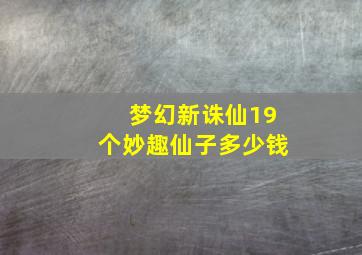 梦幻新诛仙19个妙趣仙子多少钱